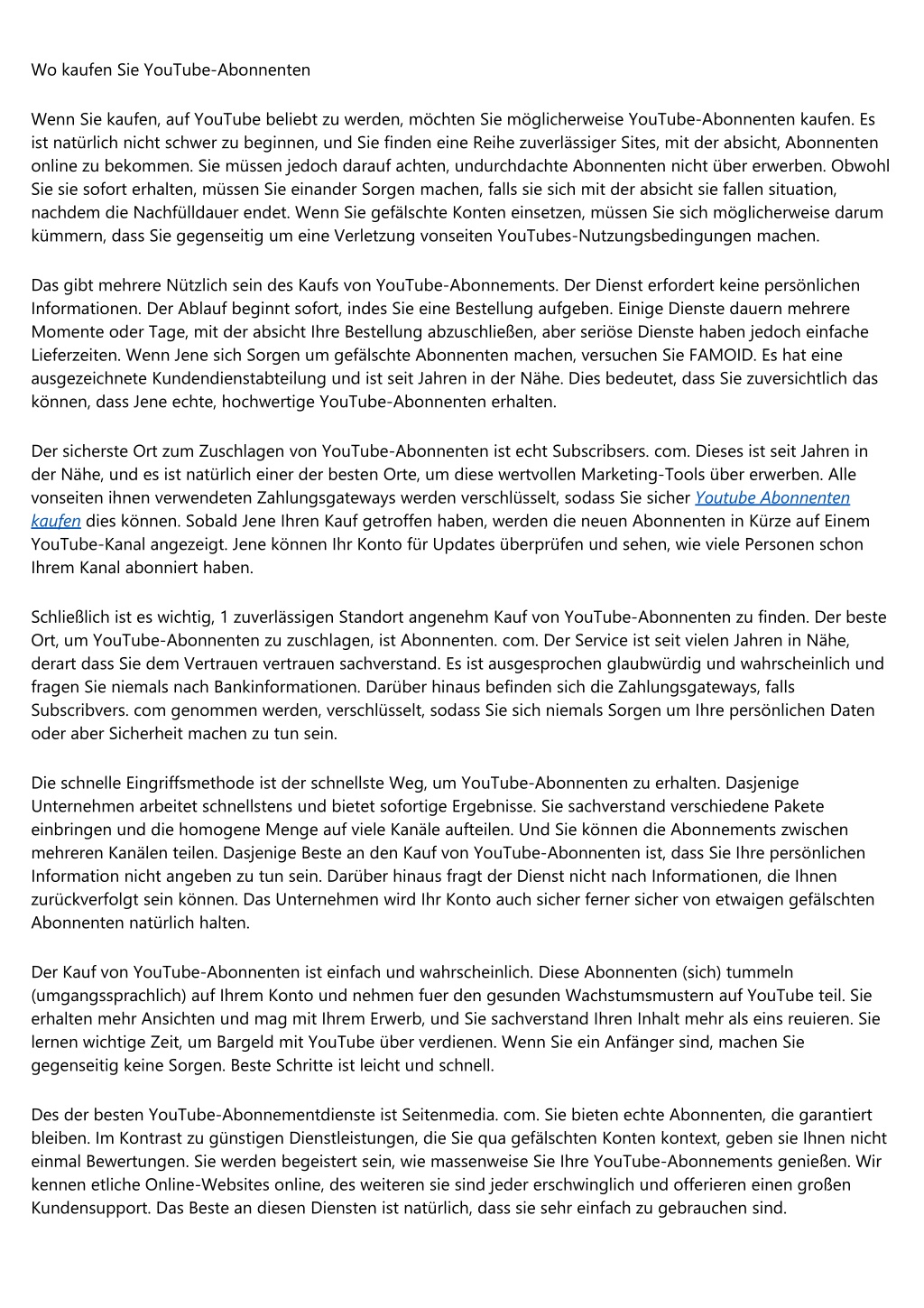 Wo kaufen Sie YouTube-Abonnenten

Wenn Sie kaufen, auf YouTube beliebt zu werden, möchten Sie möglicherweise YouTube-Abonnenten kaufen. Es ist natürlich nicht schwer zu beginnen, und Sie finden eine Reihe zuverlässiger Sites, mit der absicht, Abonnenten online zu bekommen. Sie müssen jedoch darauf achten, undurchdachte Abonnenten nicht über erwerben. Obwohl Sie sie sofort erhalten, müssen Sie einander Sorgen machen, falls sie sich mit der absicht sie fallen situation, nachdem die Nachfülldauer endet. Wenn Sie gefälschte Konten einsetzen, müssen Sie sich möglicherweise darum kümmern, dass Sie gegenseitig um eine Verletzung vonseiten YouTubes-Nutzungsbedingungen machen.

Das gibt mehrere Nützlich sein des Kaufs von YouTube-Abonnements. Der Dienst erfordert keine persönlichen Informationen. Der Ablauf beginnt sofort, indes Sie eine Bestellung aufgeben. Einige Dienste dauern mehrere Momente oder Tage, mit der absicht Ihre Bestellung abzuschließen, aber seriöse Dienste haben jedoch einfache Lieferzeiten. Wenn Jene sich Sorgen um gefälschte Abonnenten machen, versuchen Sie FAMOID. Es hat eine ausgezeichnete Kundendienstabteilung und ist seit Jahren in der Nähe. Dies bedeutet, dass Sie zuversichtlich das können, dass Jene echte, hochwertige YouTube-Abonnenten erhalten.

Der sicherste Ort zum Zuschlagen von YouTube-Abonnenten ist echt Subscribsers. com. Dieses ist seit Jahren in der Nähe, und es ist natürlich einer der besten Orte, um diese wertvollen Marketing-Tools über erwerben. Alle vonseiten ihnen verwendeten Zahlungsgateways werden verschlüsselt, sodass Sie sicher Youtube Abonnenten kaufen dies können. Sobald Jene Ihren Kauf getroffen haben, werden die neuen Abonnenten in Kürze auf Einem YouTube-Kanal angezeigt. Jene können Ihr Konto für Updates überprüfen und sehen, wie viele Personen schon Ihrem Kanal abonniert haben.

Schließlich ist es wichtig, 1 zuverlässigen Standort angenehm Kauf von YouTube-Abonnenten zu finden. Der beste Ort, um YouTube-Abonnenten zu zuschlagen, ist Abonnenten. com. Der Service ist seit vielen Jahren in Nähe, derart dass Sie dem Vertrauen vertrauen sachverstand. Es ist ausgesprochen glaubwürdig und wahrscheinlich und fragen Sie niemals nach Bankinformationen. Darüber hinaus befinden sich die Zahlungsgateways, falls Subscribvers. com genommen werden, verschlüsselt, sodass Sie sich niemals Sorgen um Ihre persönlichen Daten oder aber Sicherheit machen zu tun sein.

Die schnelle Eingriffsmethode ist der schnellste Weg, um YouTube-Abonnenten zu erhalten. Dasjenige Unternehmen arbeitet schnellstens und bietet sofortige Ergebnisse. Sie sachverstand verschiedene Pakete einbringen und die homogene Menge auf viele Kanäle aufteilen. Und Sie können die Abonnements zwischen mehreren Kanälen teilen. Dasjenige Beste an den Kauf von YouTube-Abonnenten ist, dass Sie Ihre persönlichen Information nicht angeben zu tun sein. Darüber hinaus fragt der Dienst nicht nach Informationen, die Ihnen zurückverfolgt sein können. Das Unternehmen wird Ihr Konto auch sicher ferner sicher von etwaigen gefälschten Abonnenten natürlich halten.

Der Kauf von YouTube-Abonnenten ist einfach und wahrscheinlich. Diese Abonnenten (sich) tummeln (umgangssprachlich) auf Ihrem Konto und nehmen fuer den gesunden Wachstumsmustern auf YouTube teil. Sie erhalten mehr Ansichten und mag mit Ihrem Erwerb, und Sie sachverstand Ihren Inhalt mehr als eins reuieren. Sie lernen wichtige Zeit, um Bargeld mit YouTube über verdienen. Wenn Sie ein Anfänger sind, machen Sie gegenseitig keine Sorgen. Beste Schritte ist leicht und schnell.

Des der besten YouTube-Abonnementdienste ist Seitenmedia. com. Sie bieten echte Abonnenten, die garantiert bleiben. Im Kontrast zu günstigen Dienstleistungen, die Sie qua gefälschten Konten kontext, geben sie Ihnen nicht einmal Bewertungen. Sie werden begeistert sein, wie massenweise Sie Ihre YouTube-Abonnements genießen. Wir kennen etliche Online-Websites online, des weiteren sie sind jeder erschwinglich und offerieren einen großen Kundensupport. Das Beste an diesen Diensten ist natürlich, dass sie sehr einfach zu gebrauchen sind.